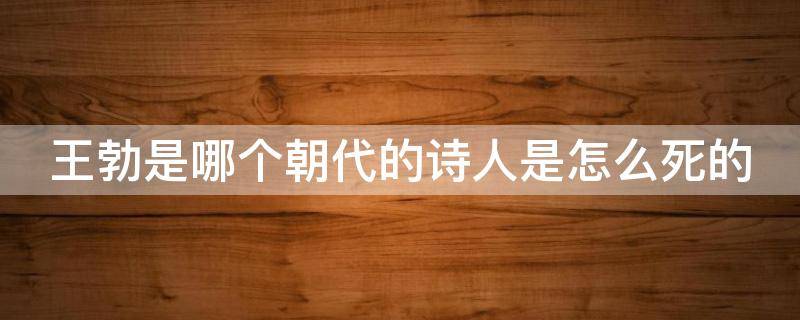 王勃是哪个朝代的诗人是怎么死的